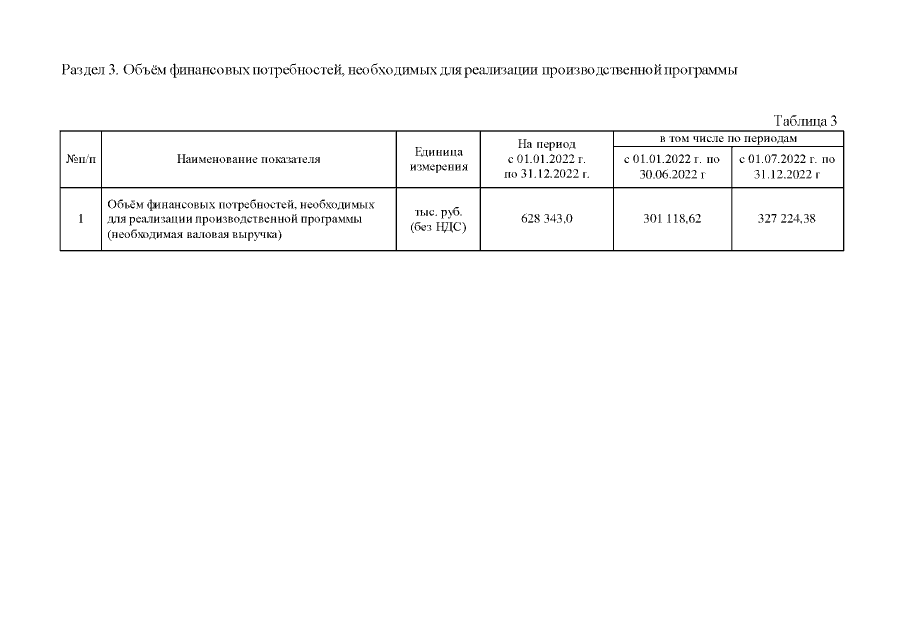 Раздел 3. Объём финансовых потребностей, необходимых для реализации производственной программы

Таблица 3

| №п/п | Наименование показателя | Единица измерения | На период с 01.01.2022 г. по 31.12.2022 г. | в том числе по периодам: с 01.01.2022 г. по 30.06.2022 г | в том числе по периодам: с 01.07.2022 г. по 31.12.2022 г |
|---|---|---|---|---|---|
| 1 | Объём финансовых потребностей, необходимых для реализации производственной программы (необходимая валовая выручка) | тыс. руб. (без НДС) | 628 343,0 | 301 118,62 | 327 224,38 |